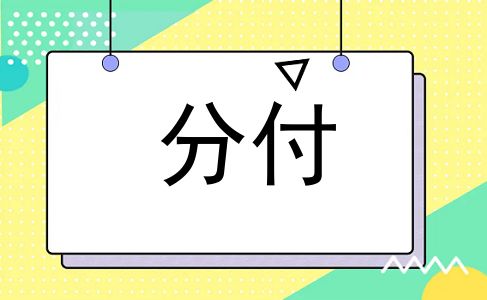 分付